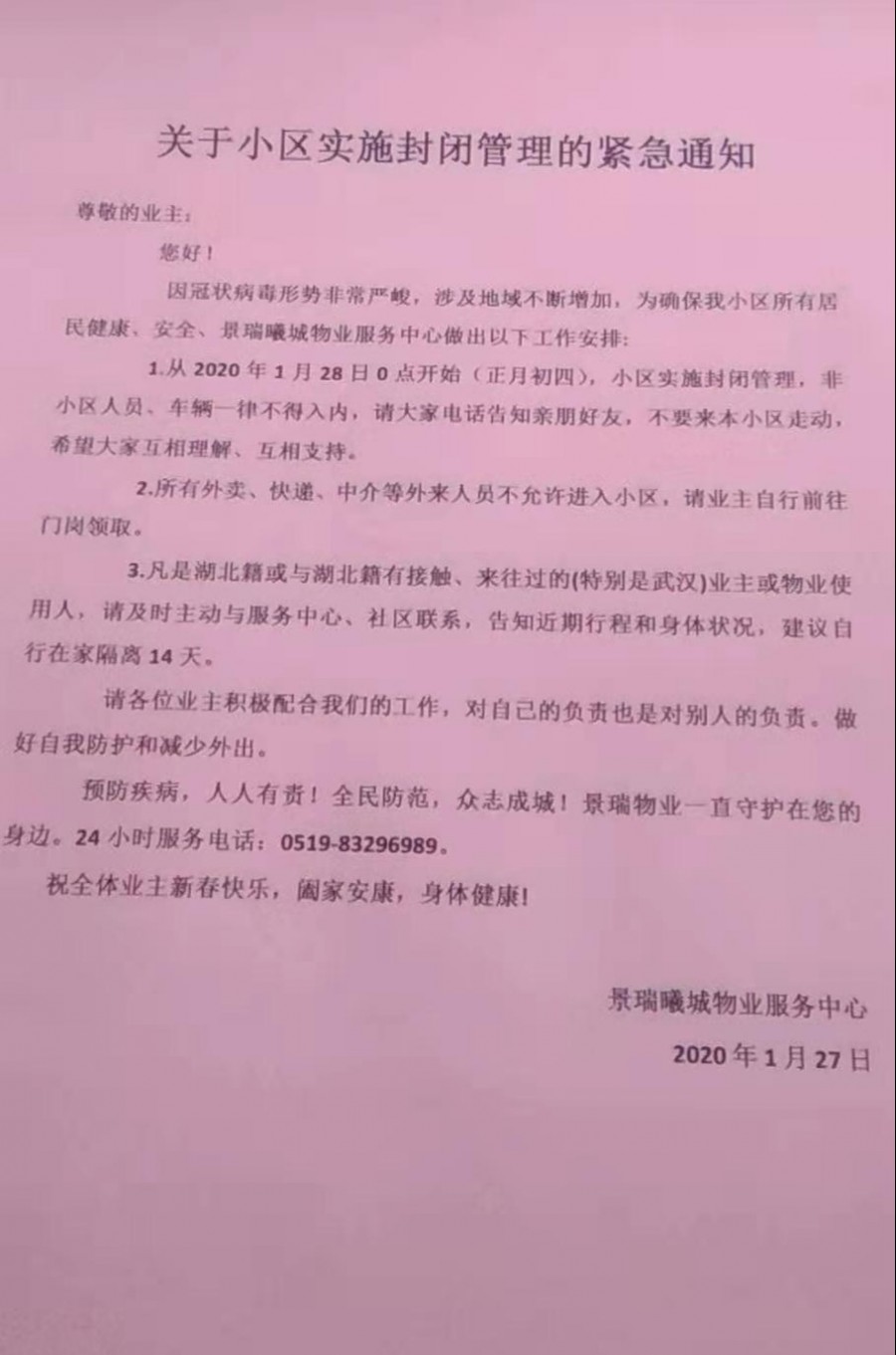 关于小区实施封闭管理的紧急通知

尊敬的业主：

您好！

因冠状病毒形势非常严峻，涉及地域不断增加，为确保我小区所有居民健康、安全、景瑞曦城物业服务中心做出以下工作安排：

1.从 2020 年 1 月 28 日 0 点开始（正月初四），小区实施封闭管理，非小区人员、车辆一律不得入内，请大家电话告知亲朋好友，不要来本小区走动，希望大家互相理解、互相支持。

2.所有外卖、快递、中介等外来人员不允许进入小区，请业主自行前往门岗领取。

3.凡是湖北籍或与湖北籍有接触、来往过的(特别是武汉)业主或物业使用人，请及时主动与服务中心、社区联系，告知近期行程和身体状况，建议自行在家隔离 14 天。

请各位业主积极配合我们的工作，对自己的负责也是对别人的负责。做好自我防护和减少外出。

预防疾病，人人有责！全民防范，众志成城！景瑞物业一直守护在您的身边。24 小时服务电话：0519-83296989。

祝全体业主新春快乐，阖家安康，身体健康！

景瑞曦城物业服务中心

2020 年 1 月 27 日